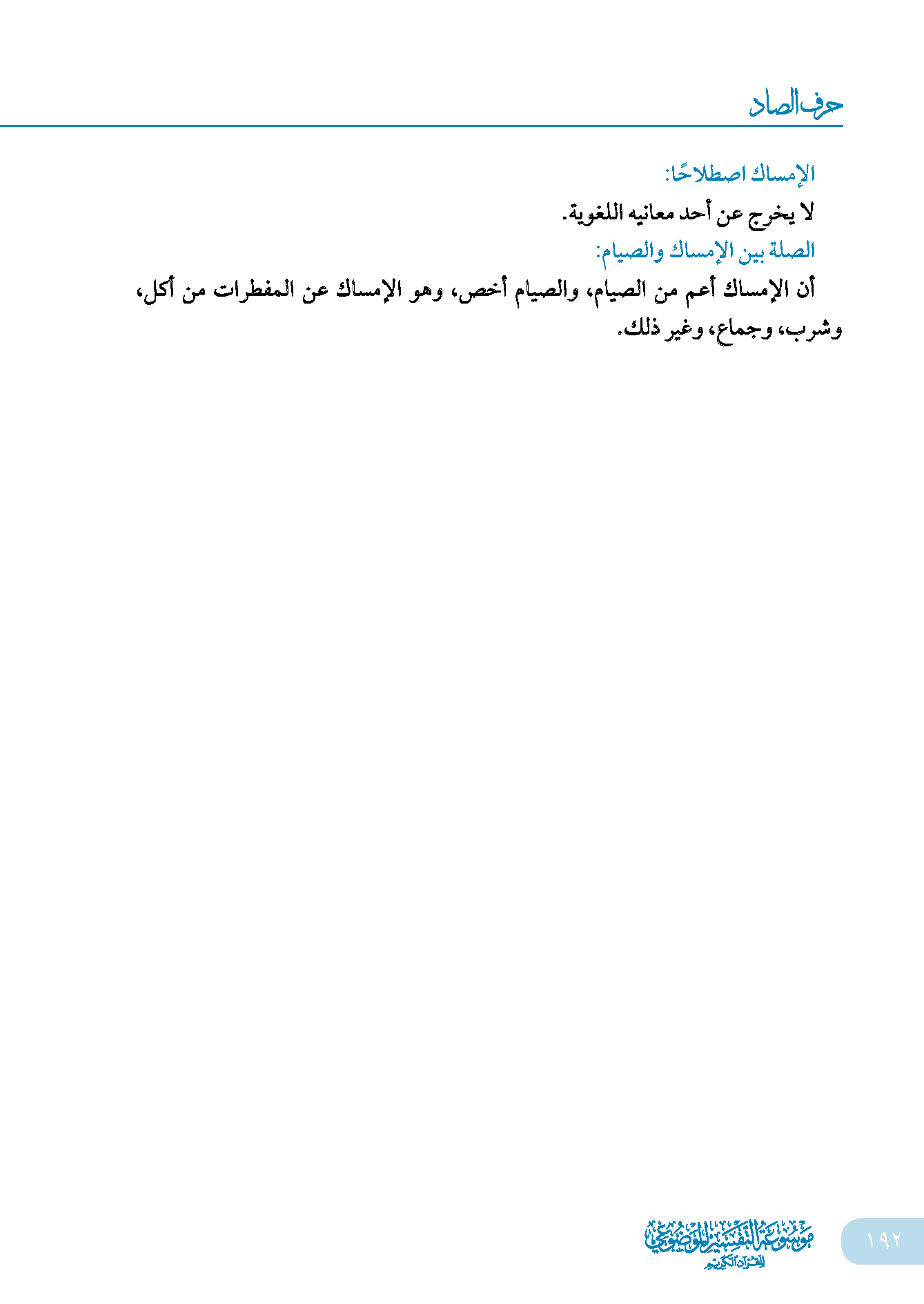 حرف الصاد

الإمساك اصطلاحًا:

لا يخرج عن أحد معانيه اللغوية.

الصلة بين الإمساك والصيام:

أن الإمساك أعم من الصيام، والصيام أخص، وهو الإمساك عن المفطرات من أكل، وشرب، وجماع، وغير ذلك.

موسوعة التفسير الموضوعي للقرآن الكريم

١٩٢